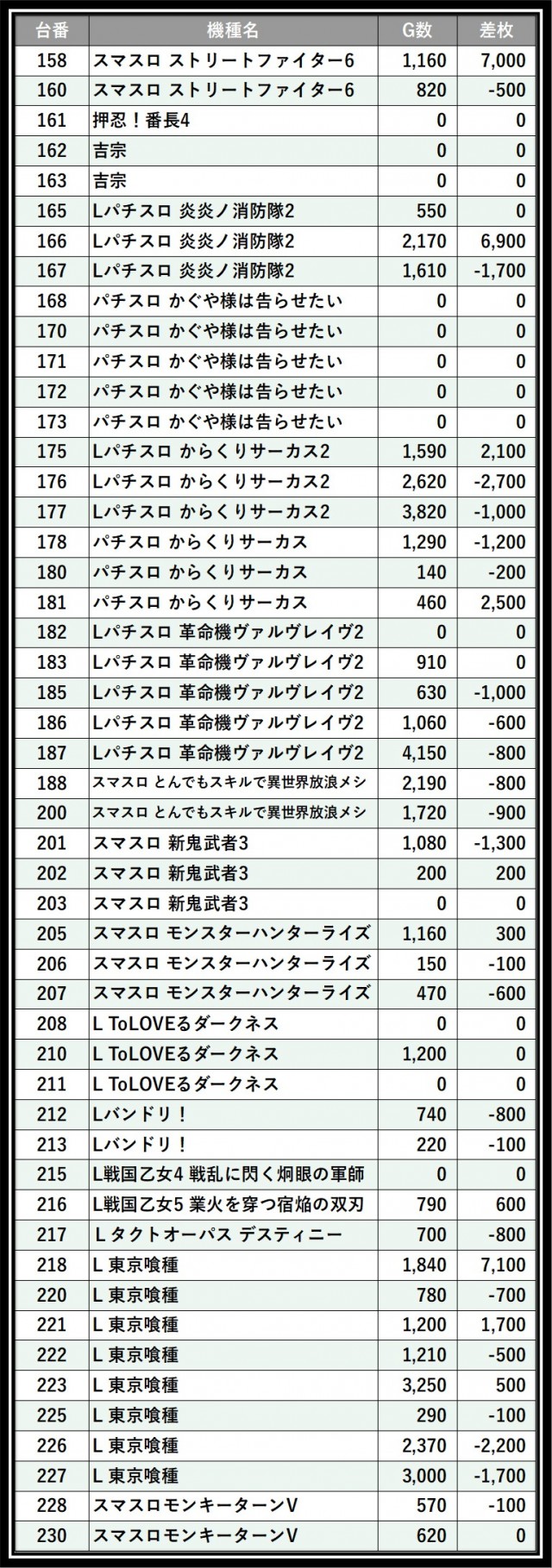 | 台番 | 機種名 | G数 | 差枚 |
|---|---|---|---|
| 158 | スマスロ ストリートファイター6 | 1,160 | 7,000 |
| 160 | スマスロ ストリートファイター6 | 820 | -500 |
| 161 | 押忍！番長4 | 0 | 0 |
| 162 | 吉宗 | 0 | 0 |
| 163 | 吉宗 | 0 | 0 |
| 165 | Lパチスロ 炎炎ノ消防隊2 | 550 | 0 |
| 166 | Lパチスロ 炎炎ノ消防隊2 | 2,170 | 6,900 |
| 167 | Lパチスロ 炎炎ノ消防隊2 | 1,610 | -1,700 |
| 168 | パチスロ かぐや様は告らせたい | 0 | 0 |
| 170 | パチスロ かぐや様は告らせたい | 0 | 0 |
| 171 | パチスロ かぐや様は告らせたい | 0 | 0 |
| 172 | パチスロ かぐや様は告らせたい | 0 | 0 |
| 173 | パチスロ かぐや様は告らせたい | 0 | 0 |
| 175 | Lパチスロ からくりサーカス2 | 1,590 | 2,100 |
| 176 | Lパチスロ からくりサーカス2 | 2,620 | -2,700 |
| 177 | Lパチスロ からくりサーカス2 | 3,820 | -1,000 |
| 178 | パチスロ からくりサーカス | 1,290 | -1,200 |
| 180 | パチスロ からくりサーカス | 140 | -200 |
| 181 | パチスロ からくりサーカス | 460 | 2,500 |
| 182 | Lパチスロ 革命機ヴァルヴレイヴ2 | 0 | 0 |
| 183 | Lパチスロ 革命機ヴァルヴレイヴ2 | 910 | 0 |
| 185 | Lパチスロ 革命機ヴァルヴレイヴ2 | 630 | -1,000 |
| 186 | Lパチスロ 革命機ヴァルヴレイヴ2 | 1,060 | -600 |
| 187 | Lパチスロ 革命機ヴァルヴレイヴ2 | 4,150 | -800 |
| 188 | スマスロ とんでもスキルで異世界放浪メシ | 2,190 | -800 |
| 200 | スマスロ とんでもスキルで異世界放浪メシ | 1,720 | -900 |
| 201 | スマスロ 新鬼武者3 | 1,080 | -1,300 |
| 202 | スマスロ 新鬼武者3 | 200 | 200 |
| 203 | スマスロ 新鬼武者3 | 0 | 0 |
| 205 | スマスロ モンスターハンターライズ | 1,160 | 300 |
| 206 | スマスロ モンスターハンターライズ | 150 | -100 |
| 207 | スマスロ モンスターハンターライズ | 470 | -600 |
| 208 | L ToLOVEるダークネス | 0 | 0 |
| 210 | L ToLOVEるダークネス | 1,200 | 0 |
| 211 | L ToLOVEるダークネス | 0 | 0 |
| 212 | Lバンドリ！ | 740 | -800 |
| 213 | Lバンドリ！ | 220 | -100 |
| 215 | L戦国乙女4 戦乱に閃く炯眼の軍師 | 0 | 0 |
| 216 | L戦国乙女5 業火を穿つ宿焔の双刃 | 790 | 600 |
| 217 | L タクトオーパス デスティニー | 700 | -800 |
| 218 | L 東京喰種 | 1,840 | 7,100 |
| 220 | L 東京喰種 | 780 | -700 |
| 221 | L 東京喰種 | 1,200 | 1,700 |
| 222 | L 東京喰種 | 1,210 | -500 |
| 223 | L 東京喰種 | 3,250 | 500 |
| 225 | L 東京喰種 | 290 | -100 |
| 226 | L 東京喰種 | 2,370 | -2,200 |
| 227 | L 東京喰種 | 3,000 | -1,700 |
| 228 | スマスロモンキーターンV | 570 | -100 |
| 230 | スマスロモンキーターンV | 620 | 0 |